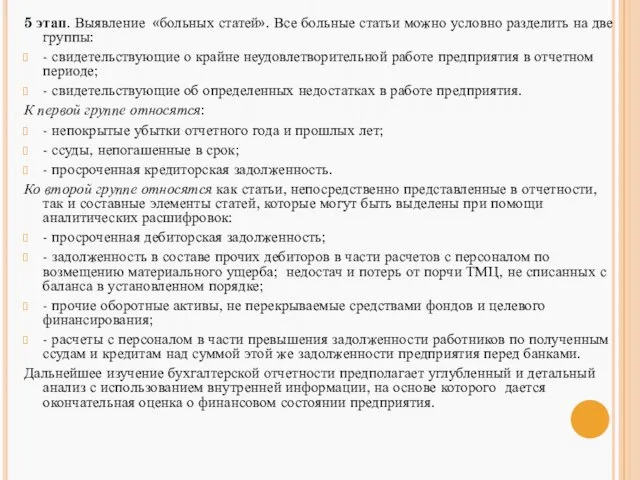 5 этап. Выявление «больных статей». Все больные статьи можно условно разделить на две группы:

- свидетельствующие о крайне неудовлетворительной работе предприятия в отчетном периоде;

- свидетельствующие об определенных недостатках в работе предприятия.

К первой группе относятся:

- непокрытые убытки отчетного года и прошлых лет;

- ссуды, непогашенные в срок;

- просроченная кредиторская задолженность.

Ко второй группе относятся как статьи, непосредственно представленные в отчетности, так и составные элементы статей, которые могут быть выделены при помощи аналитических расшифровок:

- просроченная дебиторская задолженность;

- задолженность в составе прочих дебиторов в части расчетов с персоналом по возмещению материального ущерба; недостач и потерь от порчи ТМЦ, не списанных с баланса в установленном порядке;

- прочие оборотные активы, не перекрываемые средствами фондов и целевого финансирования;

- расчеты с персоналом в части превышения задолженности работников по полученным ссудам и кредитам над суммой этой же задолженности предприятия перед банками.

Дальнейшее изучение бухгалтерской отчетности предполагает углубленный и детальный анализ с использованием внутренней информации, на основе которого дается окончательная оценка о финансовом состоянии предприятия.